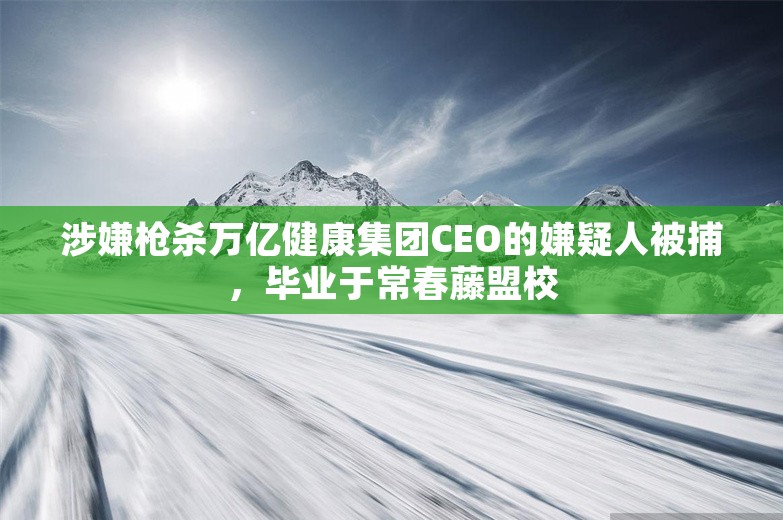 涉嫌枪杀万亿健康集团CEO的嫌疑人被捕，毕业于常春藤盟校